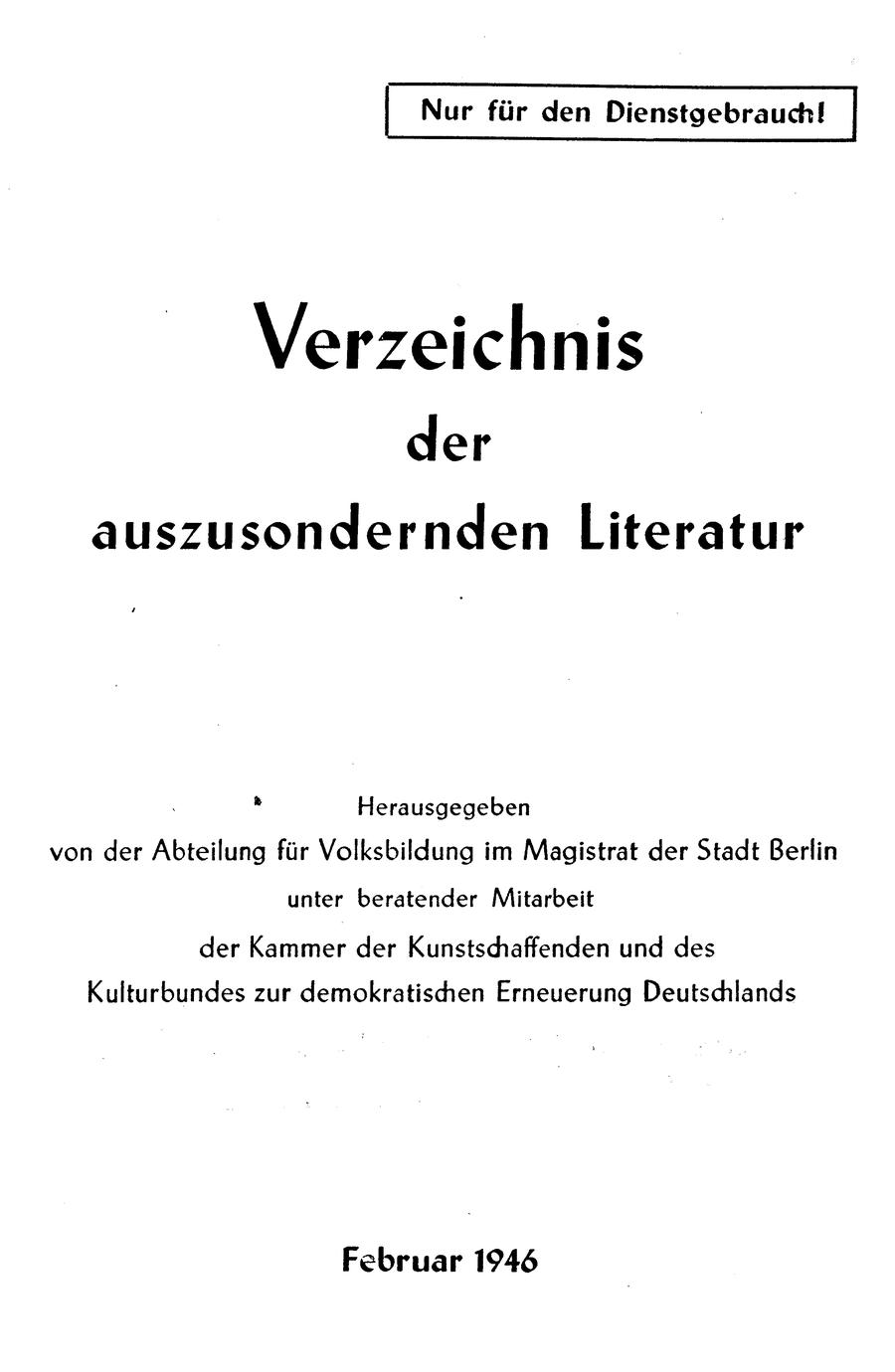 Nur für den Dienstgebrauch!

Verzeichnis
der
auszusondernden Literatur

Herausgegeben
von der Abteilung für Volksbildung im Magistrat der Stadt Berlin
unter beratender Mitarbeit
der Kammer der Kunstschaffenden und des
Kulturbundes zur demokratischen Erneuerung Deutschlands

Februar 1946